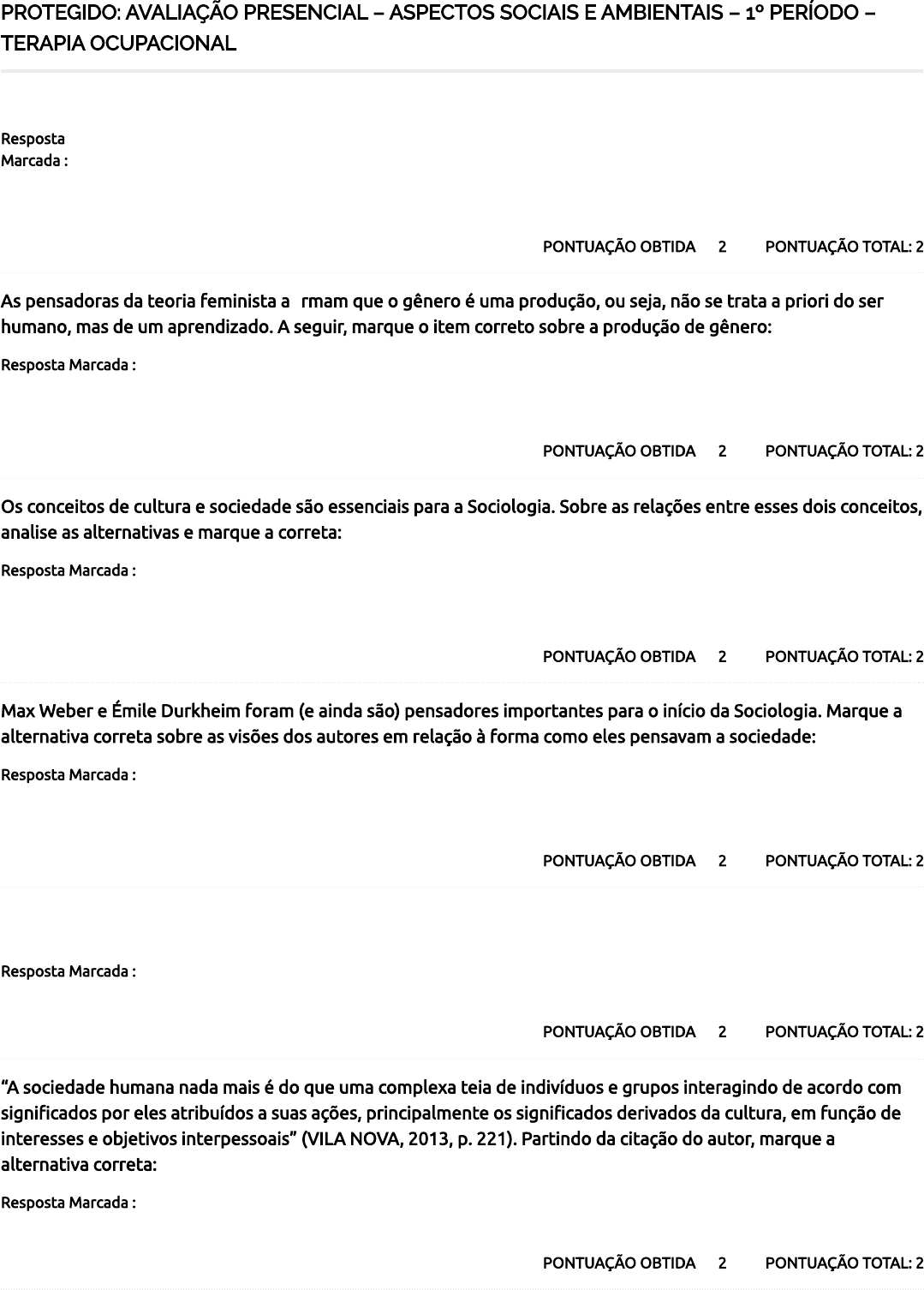 PROTEGIDO: AVALIAÇÃO PRESENCIAL – ASPECTOS SOCIAIS E AMBIENTAIS – 1º PERÍODO – TERAPIA OCUPACIONAL

Resposta Marcada :

PONTUAÇÃO OBTIDA 2 PONTUAÇÃO TOTAL: 2

As pensadoras da teoria feminista a rmam que o gênero é uma produção, ou seja, não se trata a priori do ser humano, mas de um aprendizado. A seguir, marque o item correto sobre a produção de gênero:

Resposta Marcada :

PONTUAÇÃO OBTIDA 2 PONTUAÇÃO TOTAL: 2

Os conceitos de cultura e sociedade são essenciais para a Sociologia. Sobre as relações entre esses dois conceitos, analise as alternativas e marque a correta:

Resposta Marcada :

PONTUAÇÃO OBTIDA 2 PONTUAÇÃO TOTAL: 2

Max Weber e Émile Durkheim foram (e ainda são) pensadores importantes para o início da Sociologia. Marque a alternativa correta sobre as visões dos autores em relação à forma como eles pensavam a sociedade:

Resposta Marcada :

PONTUAÇÃO OBTIDA 2 PONTUAÇÃO TOTAL: 2

Resposta Marcada :

PONTUAÇÃO OBTIDA 2 PONTUAÇÃO TOTAL: 2

“A sociedade humana nada mais é do que uma complexa teia de indivíduos e grupos interagindo de acordo com significados por eles atribuídos a suas ações, principalmente os significados derivados da cultura, em função de interesses e objetivos interpessoais” (VILA NOVA, 2013, p. 221). Partindo da citação do autor, marque a alternativa correta:

Resposta Marcada :

PONTUAÇÃO OBTIDA 2 PONTUAÇÃO TOTAL: 2